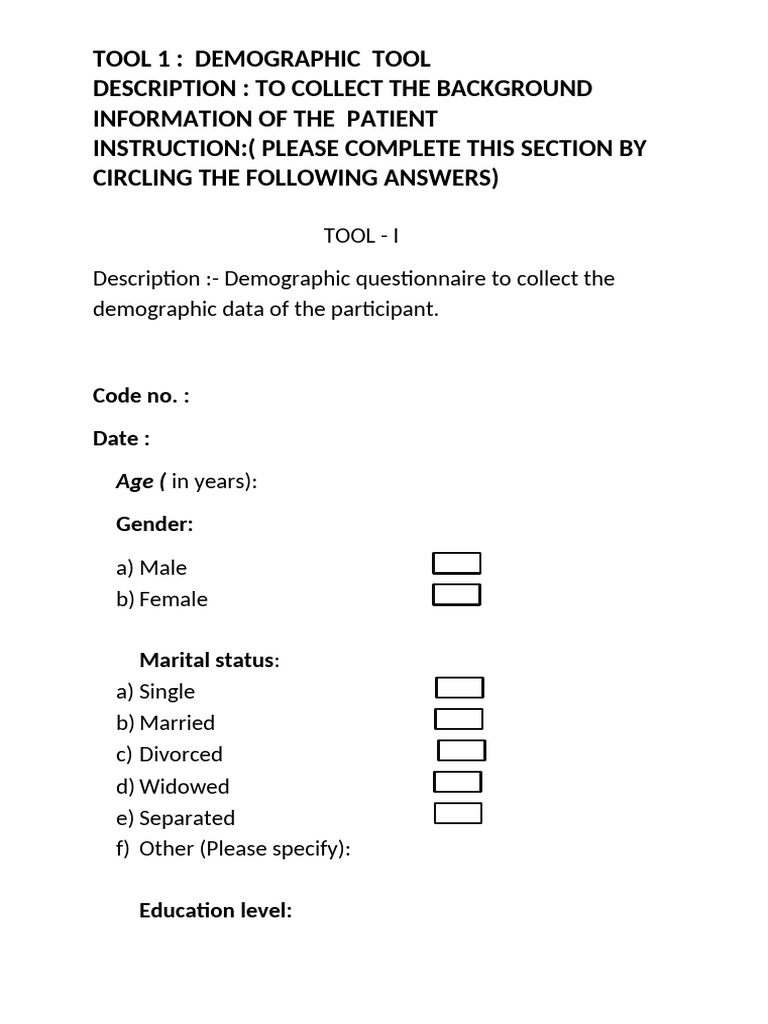 TOOL 1 : DEMOGRAPHIC TOOL
DESCRIPTION : TO COLLECT THE BACKGROUND INFORMATION OF THE PATIENT
INSTRUCTION:( PLEASE COMPLETE THIS SECTION BY CIRCLING THE FOLLOWING ANSWERS)

TOOL - I

Description :- Demographic questionnaire to collect the demographic data of the participant.

Code no. :

Date :

Age ( in years):

Gender:

a) Male
b) Female

Marital status:
a) Single
b) Married
c) Divorced
d) Widowed
e) Separated
f) Other (Please specify):

Education level: